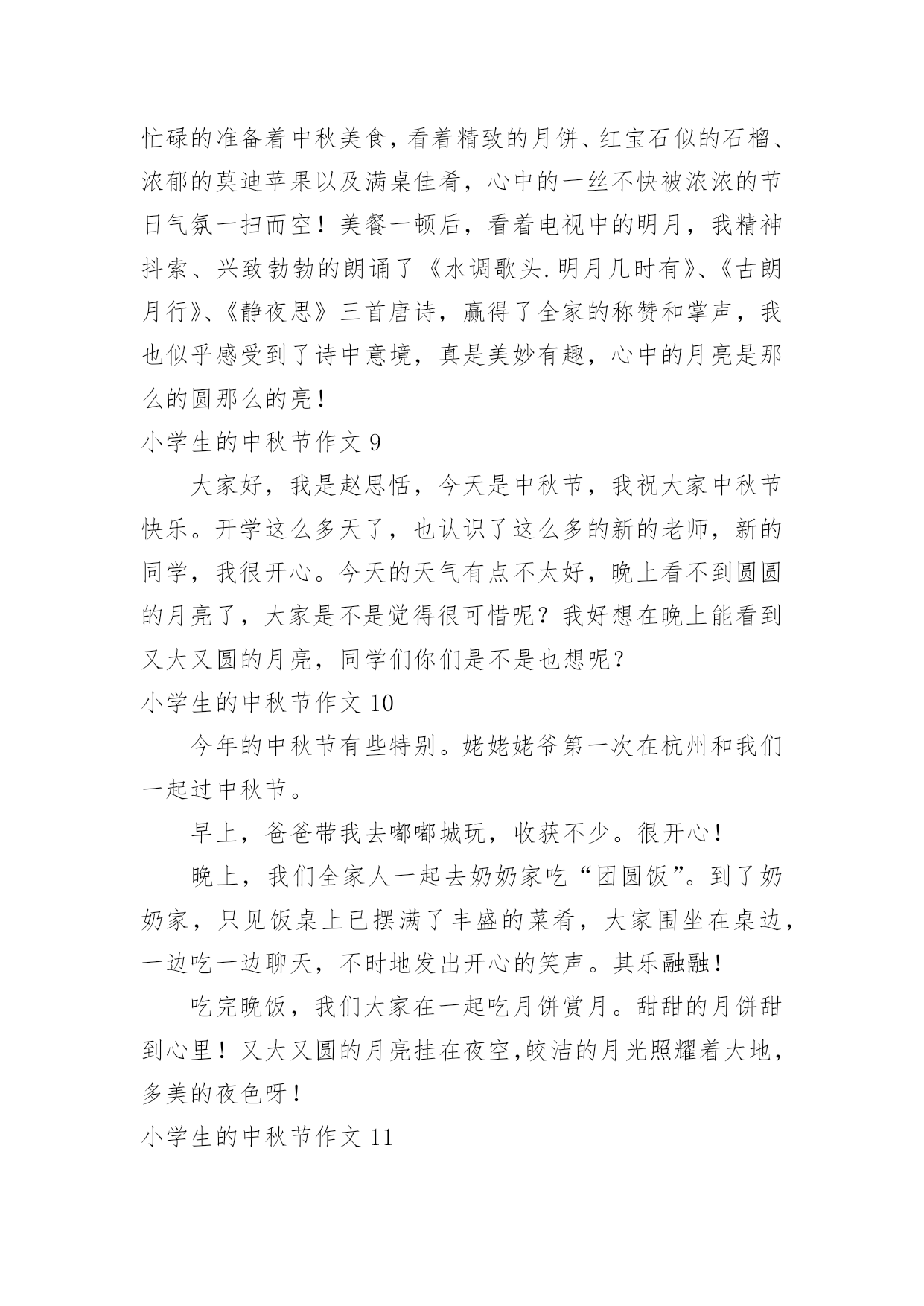 忙碌的准备着中秋美食，看着精致的月饼、红宝石似的石榴、浓郁的莫迪苹果以及满桌佳肴，心中的一丝不快被浓浓的节日气氛一扫而空！美餐一顿后，看着电视中的明月，我精神抖索、兴致勃勃的朗诵了《水调歌头.明月几时有》、《古朗月行》、《静夜思》三首唐诗，赢得了全家的称赞和掌声，我也似乎感受到了诗中意境，真是美妙有趣，心中的月亮是那么的圆那么的亮！

小学生的中秋节作文 9

大家好，我是赵思恬，今天是中秋节，我祝大家中秋节快乐。开学这么多天了，也认识了这么多的新的老师，新的同学，我很开心。今天的天气有点不太好，晚上看不到圆圆的月亮了，大家是不是觉得很可惜呢？我好想在晚上能看到又大又圆的月亮，同学们你们是不是也想呢？

小学生的中秋节作文 10

今年的中秋节有些特别。姥姥姥爷第一次在杭州和我们一起过中秋节。

早上，爸爸带我去嘟嘟城玩，收获不少。很开心！

晚上，我们全家人一起去奶奶家吃“团圆饭”。到了奶奶家，只见饭桌上已摆满了丰盛的菜肴，大家围坐在桌边，一边吃一边聊天，不时地发出开心的笑声。其乐融融！

吃完晚饭，我们大家在一起吃月饼赏月。甜甜的月饼甜到心里！又大又圆的月亮挂在夜空,皎洁的月光照耀着大地，多美的夜色呀！

小学生的中秋节作文 11